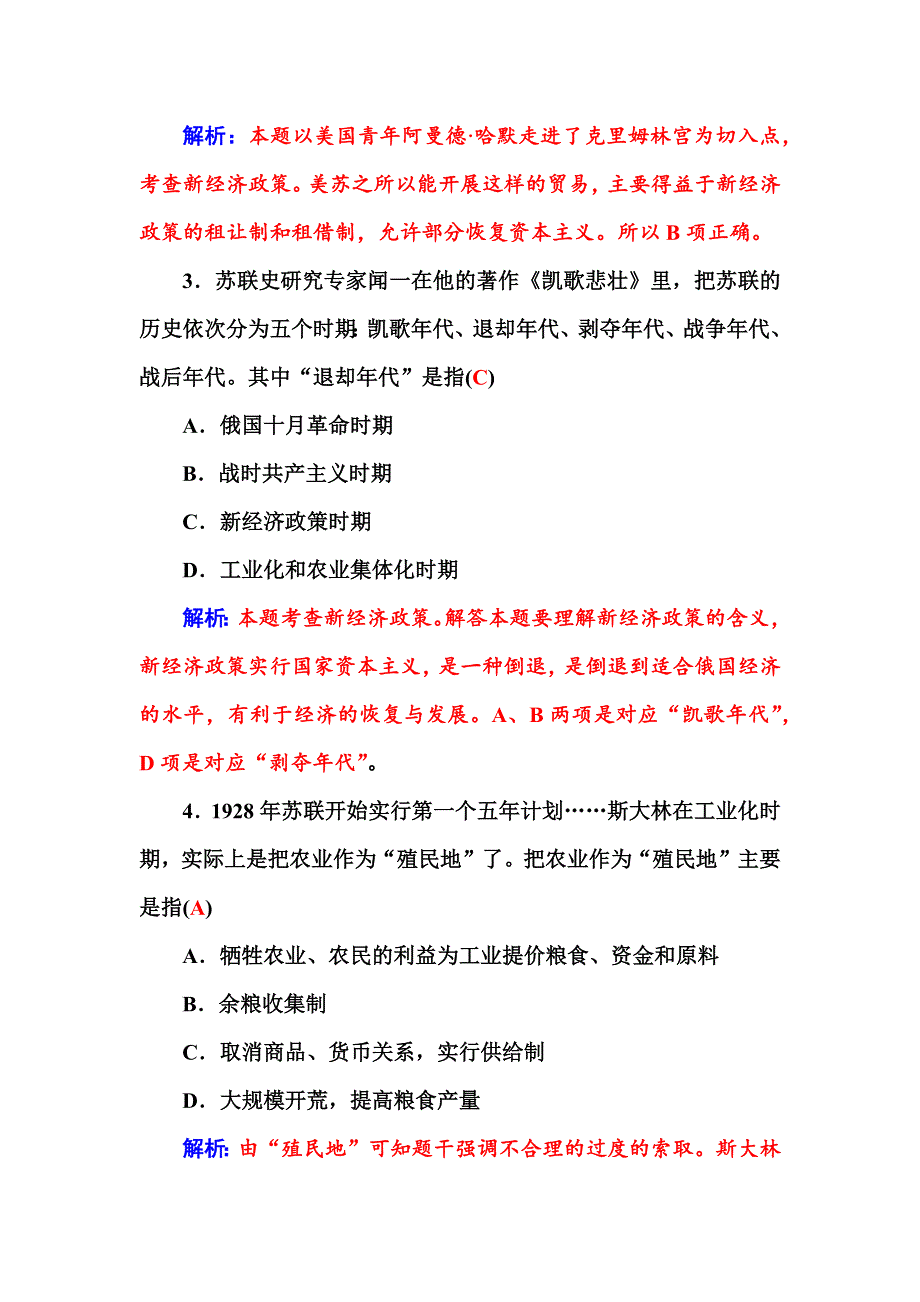 解析：本题以美国青年阿曼德·哈默走进了克里姆林宫为切入点，考查新经济政策。美苏之所以能开展这样的贸易，主要得益于新经济政策的租让制和租借制，允许部分恢复资本主义。所以 B 项正确。

3．苏联史研究专家闻一在他的著作《凯歌悲壮》里，把苏联的历史依次分为五个时期：凯歌年代、退却年代、剥夺年代、战争年代、战后年代。其中“退却年代”是指(C)

A．俄国十月革命时期

B．战时共产主义时期

C．新经济政策时期

D．工业化和农业集体化时期

解析：本题考查新经济政策。解答本题要理解新经济政策的含义，新经济政策实行国家资本主义，是一种倒退，是倒退到适合俄国经济的水平，有利于经济的恢复与发展。A、B 两项是对应“凯歌年代”，D 项是对应“剥夺年代”。

4．1928 年苏联开始实行第一个五年计划……斯大林在工业化时期，实际上是把农业作为“殖民地”了。把农业作为“殖民地”主要是指(A)

A．牺牲农业、农民的利益为工业提价粮食、资金和原料

B．余粮收集制

C．取消商品、货币关系，实行供给制

D．大规模开荒，提高粮食产量

解析：由“殖民地”可知题干强调不合理的过度的索取。斯大林